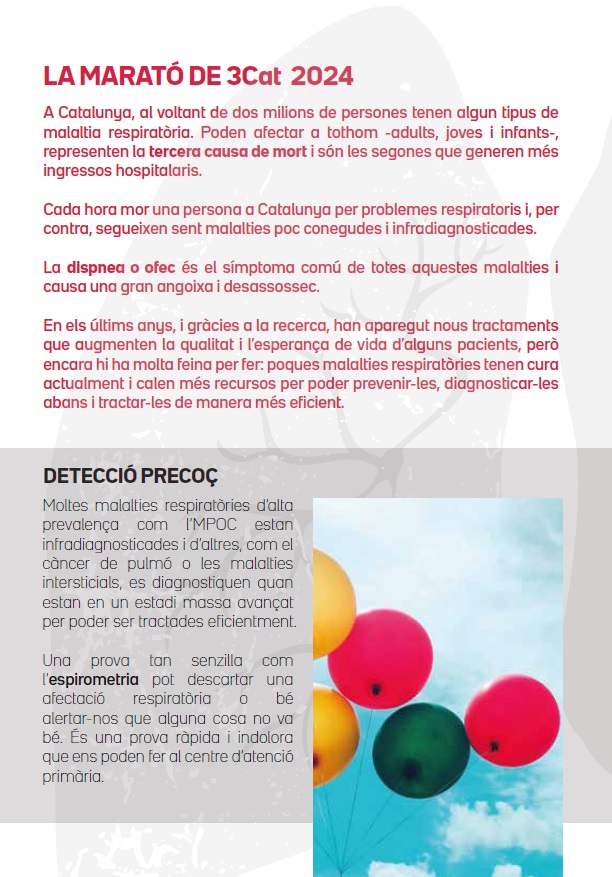 LA MARATÓ DE 3Cat 2024

A Catalunya, al voltant de dos milions de persones tenen algun tipus de malaltia respiratòria. Poden afectar a tothom -adults, joves i infants-, representen la tercera causa de mort i són les segones que generen més ingressos hospitalaris.

Cada hora mor una persona a Catalunya per problemes respiratoris i, per contra, segueixen sent malalties poc conegudes i infradiagnosticades.

La dispnea o ofec és el símptoma comú de totes aquestes malalties i causa una gran angoixa i desassossec.

En els últims anys, i gràcies a la recerca, han aparegut nous tractaments que augmenten la qualitat i l'esperança de vida d'alguns pacients, però encara hi ha molta feina per fer: poques malalties respiratòries tenen cura actualment i calen més recursos per poder prevenir-les, diagnosticar-les abans i tractar-les de manera més eficient.

DETECCIÓ PRECOÇ

Moltes malalties respiratòries d'alta prevalença com l'MPOC estan infradiagnosticades i d'altres, com el càncer de pulmó o les malalties intersticials, es diagnostiquen quan estan en un estadi massa avançat per poder ser tractades eficientment.

Una prova tan senzilla com l'espirometria pot descartar una afectació respiratòria o bé alertar-nos que alguna cosa no va bé. És una prova ràpida i indolora que ens poden fer al centre d'atenció primària.